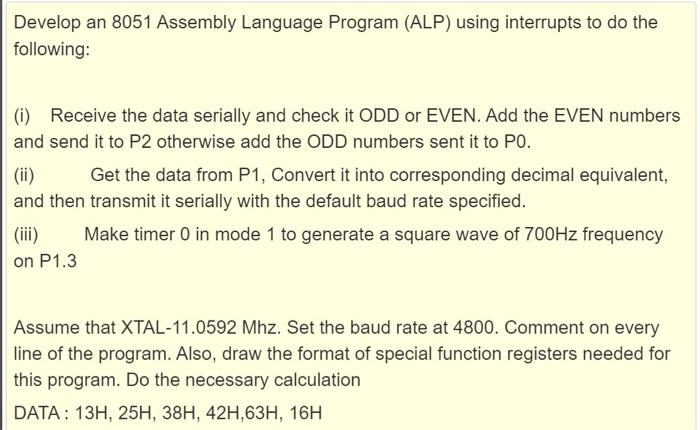 Develop an 8051 Assembly Language Program (ALP) using interrupts to do the following:

(i) Receive the data serially and check it ODD or EVEN. Add the EVEN numbers and send it to P2 otherwise add the ODD numbers sent it to P0.

(ii) Get the data from P1, Convert it into corresponding decimal equivalent, and then transmit it serially with the default baud rate specified.

(iii) Make timer 0 in mode 1 to generate a square wave of 700Hz frequency on P1.3

Assume that XTAL-11.0592 Mhz. Set the baud rate at 4800. Comment on every line of the program. Also, draw the format of special function registers needed for this program. Do the necessary calculation

DATA : 13H, 25H, 38H, 42H,63H, 16H